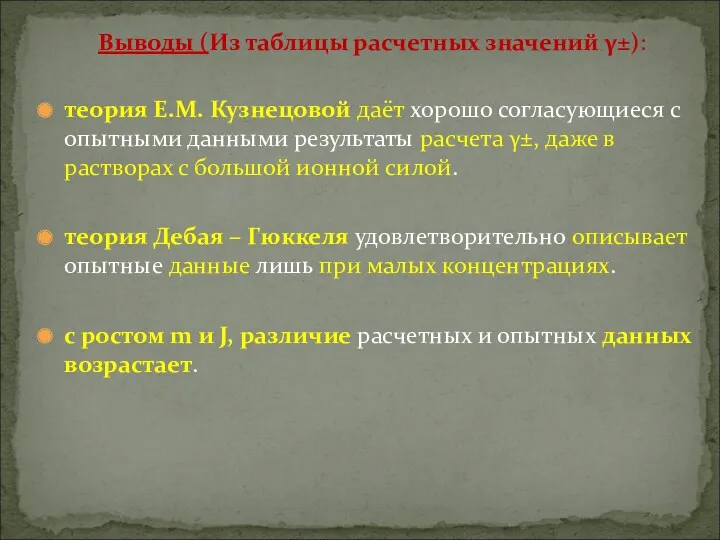 Выводы (Из таблицы расчетных значений γ±):

теория Е.М. Кузнецовой даёт хорошо согласующиеся с опытными данными результаты расчета γ±, даже в растворах с большой ионной силой.

теория Дебая – Гюккеля удовлетворительно описывает опытные данные лишь при малых концентрациях.

с ростом m и J, различие расчетных и опытных данных возрастает.